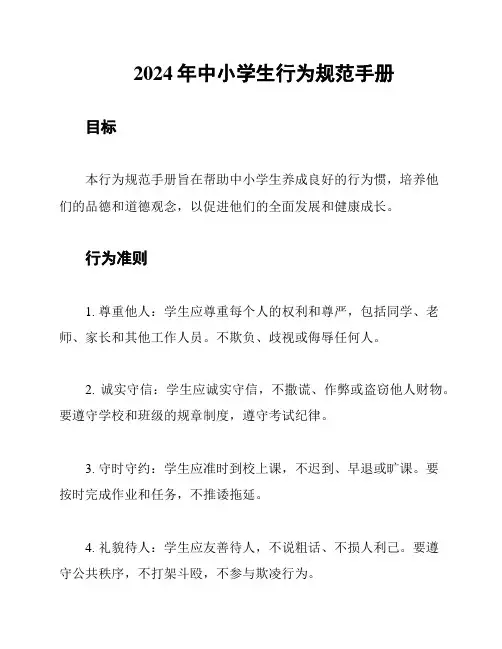 2024 年中小学生行为规范手册

目标

本行为规范手册旨在帮助中小学生养成良好的行为惯，培养他们的品德和道德观念，以促进他们的全面发展和健康成长。

行为准则

1. 尊重他人：学生应尊重每个人的权利和尊严，包括同学、老师、家长和其他工作人员。不欺负、歧视或侮辱任何人。

2. 诚实守信：学生应诚实守信，不撒谎、作弊或盗窃他人财物。要遵守学校和班级的规章制度，遵守考试纪律。

3. 守时守约：学生应准时到校上课，不迟到、早退或旷课。要按时完成作业和任务，不推诿拖延。

4. 礼貌待人：学生应友善待人，不说粗话、不损人利己。要遵守公共秩序，不打架斗殴，不参与欺凌行为。